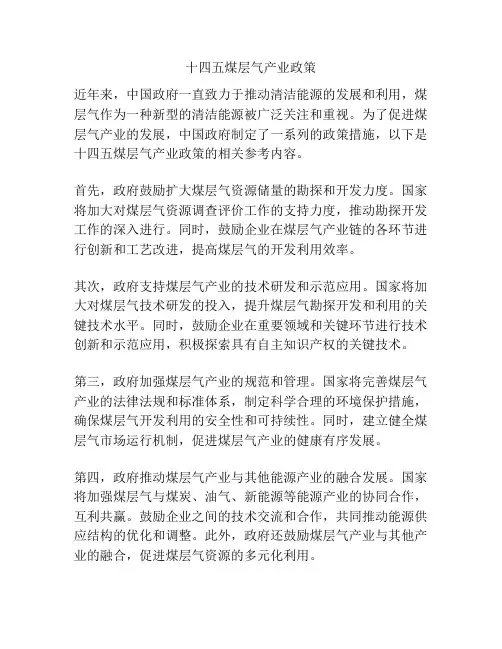 十四五煤层气产业政策

近年来，中国政府一直致力于推动清洁能源的发展和利用，煤层气作为一种新型的清洁能源被广泛关注和重视。为了促进煤层气产业的发展，中国政府制定了一系列的政策措施，以下是十四五煤层气产业政策的相关参考内容。

首先，政府鼓励扩大煤层气资源储量的勘探和开发力度。国家将加大对煤层气资源调查评价工作的支持力度，推动勘探开发工作的深入进行。同时，鼓励企业在煤层气产业链的各环节进行创新和工艺改进，提高煤层气的开发利用效率。

其次，政府支持煤层气产业的技术研发和示范应用。国家将加大对煤层气技术研发的投入，提升煤层气勘探开发和利用的关键技术水平。同时，鼓励企业在重要领域和关键环节进行技术创新和示范应用，积极探索具有自主知识产权的关键技术。

第三，政府加强煤层气产业的规范和管理。国家将完善煤层气产业的法律法规和标准体系，制定科学合理的环境保护措施，确保煤层气开发利用的安全性和可持续性。同时，建立健全煤层气市场运行机制，促进煤层气产业的健康有序发展。

第四，政府推动煤层气产业与其他能源产业的融合发展。国家将加强煤层气与煤炭、油气、新能源等能源产业的协同合作，互利共赢。鼓励企业之间的技术交流和合作，共同推动能源供应结构的优化和调整。此外，政府还鼓励煤层气产业与其他产业的融合，促进煤层气资源的多元化利用。